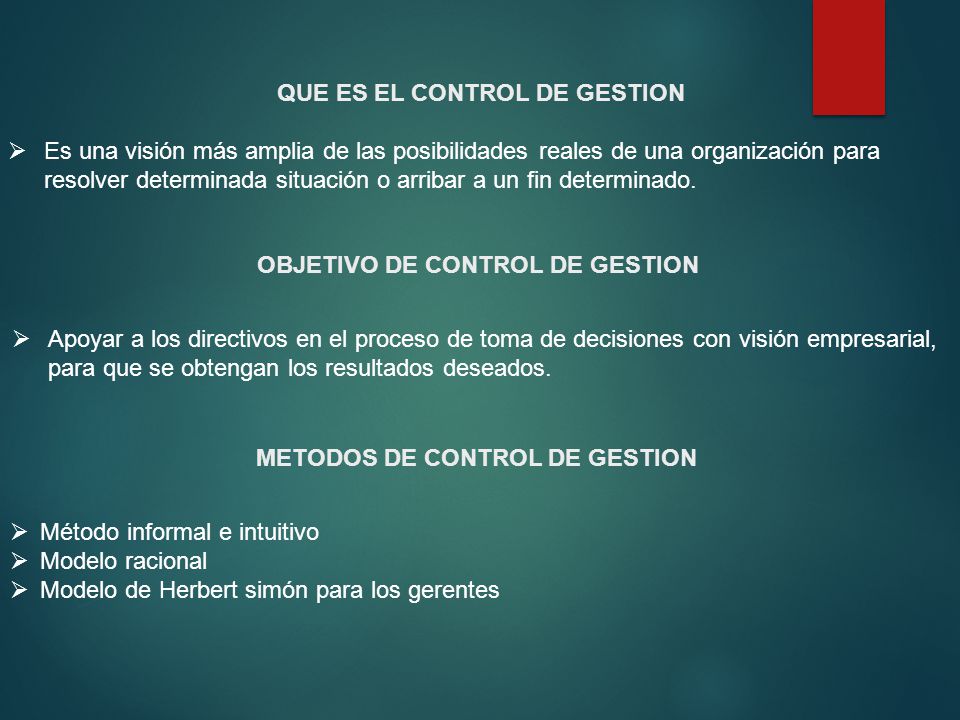 QUE ES EL CONTROL DE GESTION

➢ Es una visión más amplia de las posibilidades reales de una organización para resolver determinada situación o arribar a un fin determinado.

OBJETIVO DE CONTROL DE GESTION

➢ Apoyar a los directivos en el proceso de toma de decisiones con visión empresarial, para que se obtengan los resultados deseados.

METODOS DE CONTROL DE GESTION

➢ Método informal e intuitivo
➢ Modelo racional
➢ Modelo de Herbert simón para los gerentes